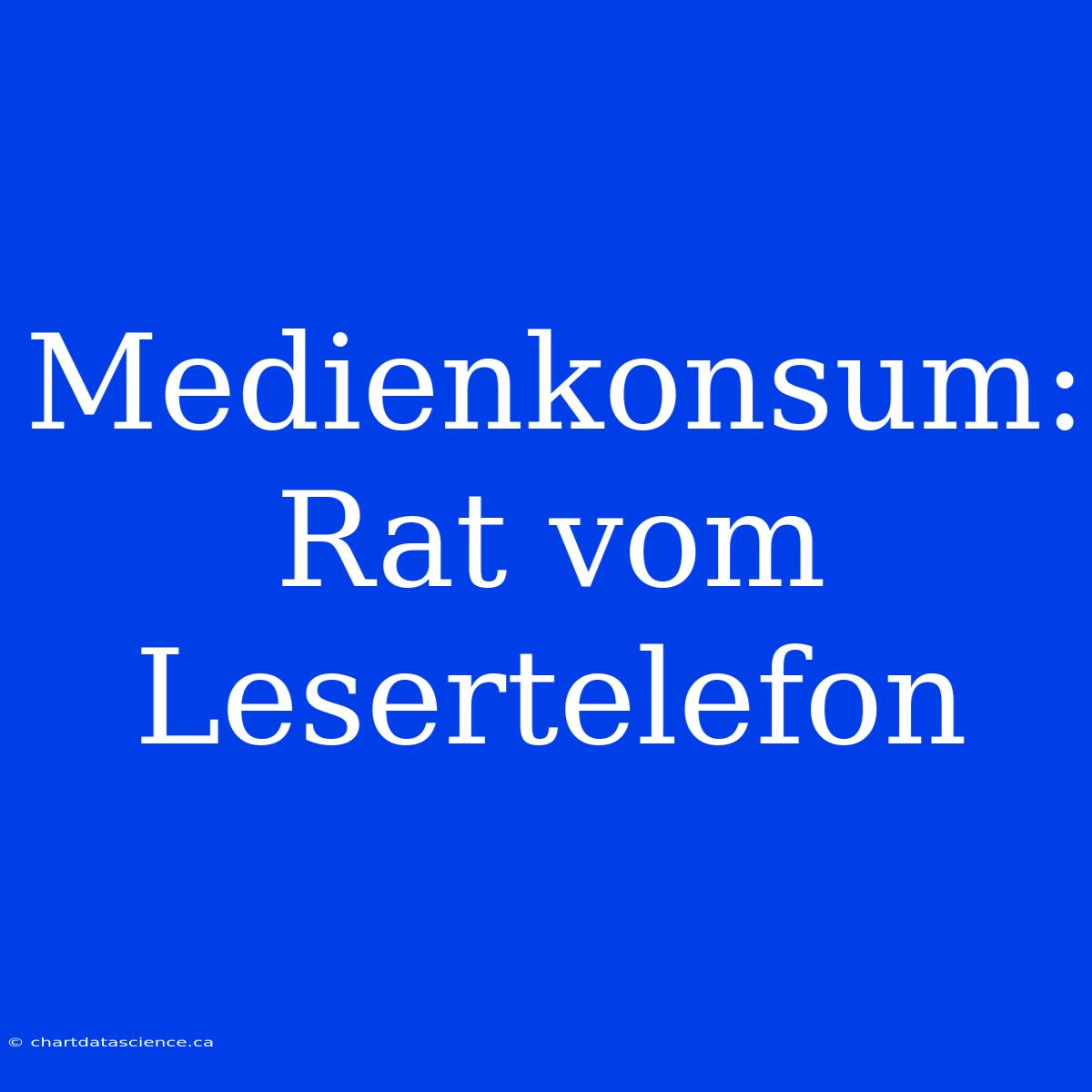 Medienkonsum: Rat vom Lesertelefon

© chartdatascience.ca